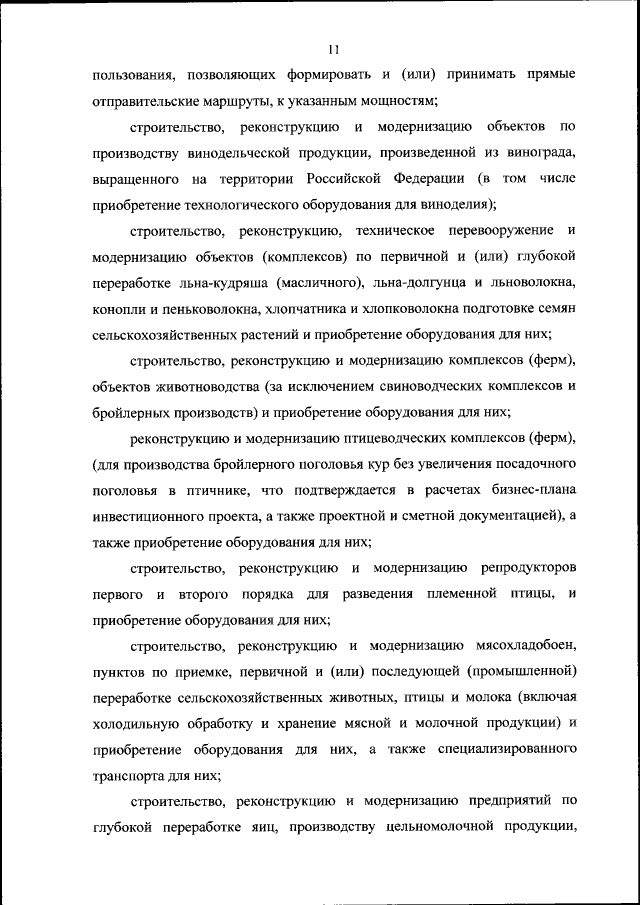 11

пользования, позволяющих формировать и (или) принимать прямые отправительские маршруты, к указанным мощностям;

строительство, реконструкцию и модернизацию объектов по производству винодельческой продукции, произведенной из винограда, выращенного на территории Российской Федерации (в том числе приобретение технологического оборудования для виноделия);

строительство, реконструкцию, техническое перевооружение и модернизацию объектов (комплексов) по первичной и (или) глубокой переработке льна-кудряша (масличного), льна-долгунца и льноволокна, конопли и пеньковолокна, хлопчатника и хлопковолокна подготовке семян сельскохозяйственных растений и приобретение оборудования для них;

строительство, реконструкцию и модернизацию комплексов (ферм), объектов животноводства (за исключением свиноводческих комплексов и бройлерных производств) и приобретение оборудования для них;

реконструкцию и модернизацию птицеводческих комплексов (ферм), (для производства бройлерного поголовья кур без увеличения посадочного поголовья в птичнике, что подтверждается в расчетах бизнес-плана инвестиционного проекта, а также проектной и сметной документацией), а также приобретение оборудования для них;

строительство, реконструкцию и модернизацию репродукторов первого и второго порядка для разведения племенной птицы, и приобретение оборудования для них;

строительство, реконструкцию и модернизацию мясохладобоен, пунктов по приемке, первичной и (или) последующей (промышленной) переработке сельскохозяйственных животных, птицы и молока (включая холодильную обработку и хранение мясной и молочной продукции) и приобретение оборудования для них, а также специализированного транспорта для них;

строительство, реконструкцию и модернизацию предприятий по глубокой переработке яиц, производству цельномолочной продукции,